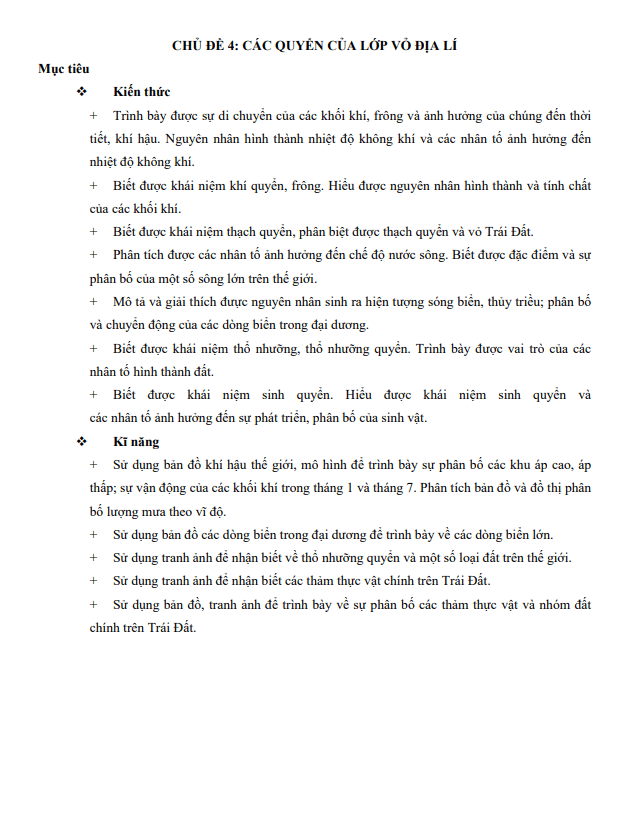 CHỦ ĐỀ 4: CÁC QUYỂN CỦA LỚP VỎ ĐỊA LÍ

Mục tiêu

❖ Kiến thức

+ Trình bày được sự di chuyển của các khối khí, frông và ảnh hưởng của chúng đến thời tiết, khí hậu. Nguyên nhân hình thành nhiệt độ không khí và các nhân tố ảnh hưởng đến nhiệt độ không khí.

+ Biết được khái niệm khí quyển, frông. Hiểu được nguyên nhân hình thành và tính chất của các khối khí.

+ Biết được khái niệm thạch quyển, phân biệt được thạch quyển và vỏ Trái Đất.

+ Phân tích được các nhân tố ảnh hưởng đến chế độ nước sông. Biết được đặc điểm và sự phân bố của một số sông lớn trên thế giới.

+ Mô tả và giải thích được nguyên nhân sinh ra hiện tượng sóng biển, thủy triều; phân bố và chuyển động của các dòng biển trong đại dương.

+ Biết được khái niệm thổ nhưỡng, thổ nhưỡng quyển. Trình bày được vai trò của các nhân tố hình thành đất.

+ Biết được khái niệm sinh quyển. Hiểu được khái niệm sinh quyển và các nhân tố ảnh hưởng đến sự phát triển, phân bố của sinh vật.

❖ Kĩ năng

+ Sử dụng bản đồ khí hậu thế giới, mô hình để trình bày sự phân bố các khu áp cao, áp thấp; sự vận động của các khối khí trong tháng 1 và tháng 7. Phân tích bản đồ và đồ thị phân bố lượng mưa theo vĩ độ.

+ Sử dụng bản đồ các dòng biển trong đại dương để trình bày về các dòng biển lớn.

+ Sử dụng tranh ảnh để nhận biết về thổ nhưỡng quyển và một số loại đất trên thế giới.

+ Sử dụng tranh ảnh để nhận biết các thảm thực vật chính trên Trái Đất.

+ Sử dụng bản đồ, tranh ảnh để trình bày về sự phân bố các thảm thực vật và nhóm đất chính trên Trái Đất.